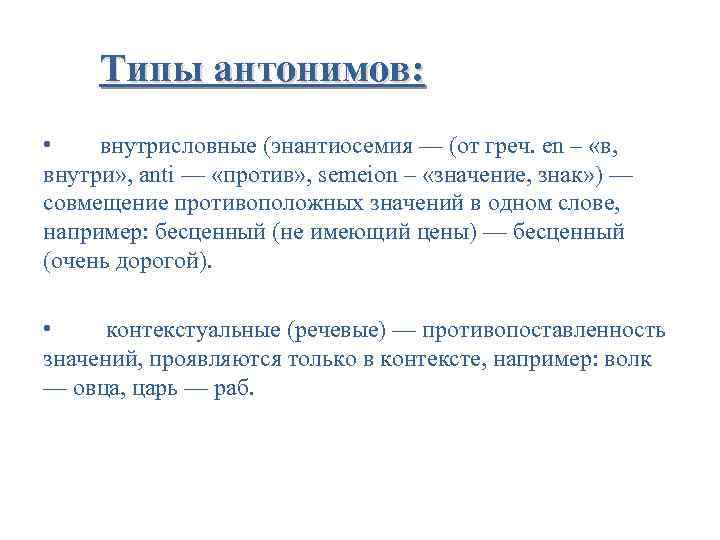 Типы антонимов:

• внутрисловные (энантиосемия — (от греч. en – «в, внутри», anti — «против», semeion – «значение, знак») — совмещение противоположных значений в одном слове, например: бесценный (не имеющий цены) — бесценный (очень дорогой).

• контекстуальные (речевые) — противопоставленность значений, проявляются только в контексте, например: волк — овца, царь — раб.